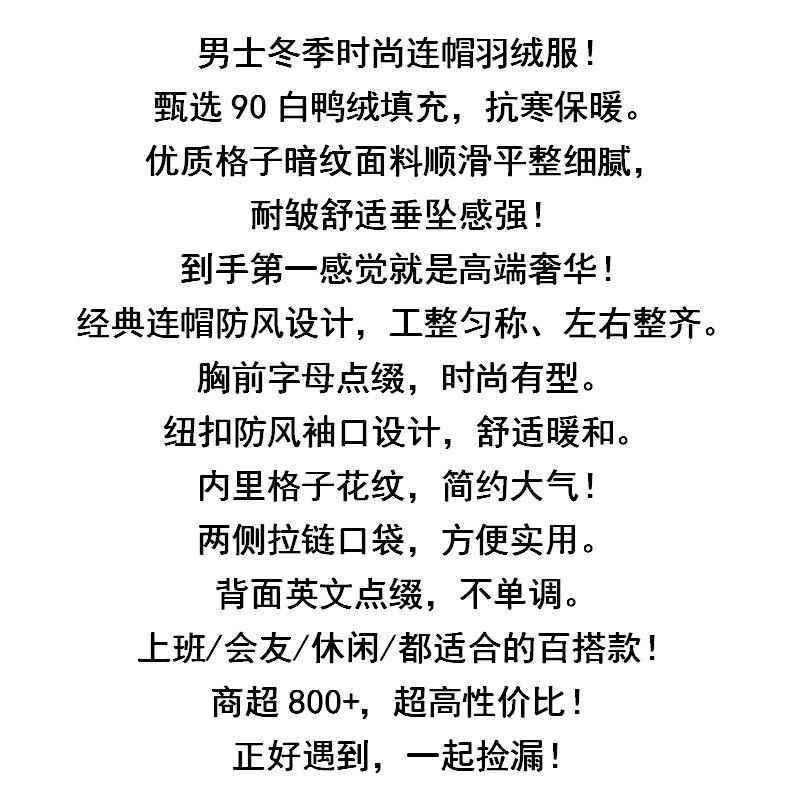 男士冬季时尚连帽羽绒服！
甄选 90 白鸭绒填充，抗寒保暖。
优质格子暗纹面料顺滑平整细腻，
耐皱舒适垂坠感强！
到手第一感觉就是高端奢华！
经典连帽防风设计，工整匀称、左右整齐。
胸前字母点缀，时尚有型。
纽扣防风袖口设计，舒适暖和。
内里格子花纹，简约大气！
两侧拉链口袋，方便实用。
背面英文点缀，不单调。
上班/会友/休闲/都适合的百搭款！
商超 800+，超高性价比！
正好遇到，一起捡漏！